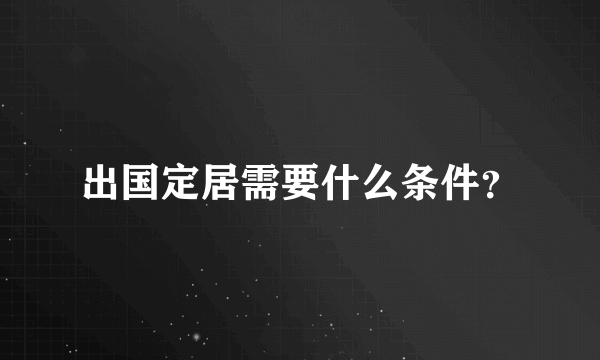 出国定居需要什么条件?